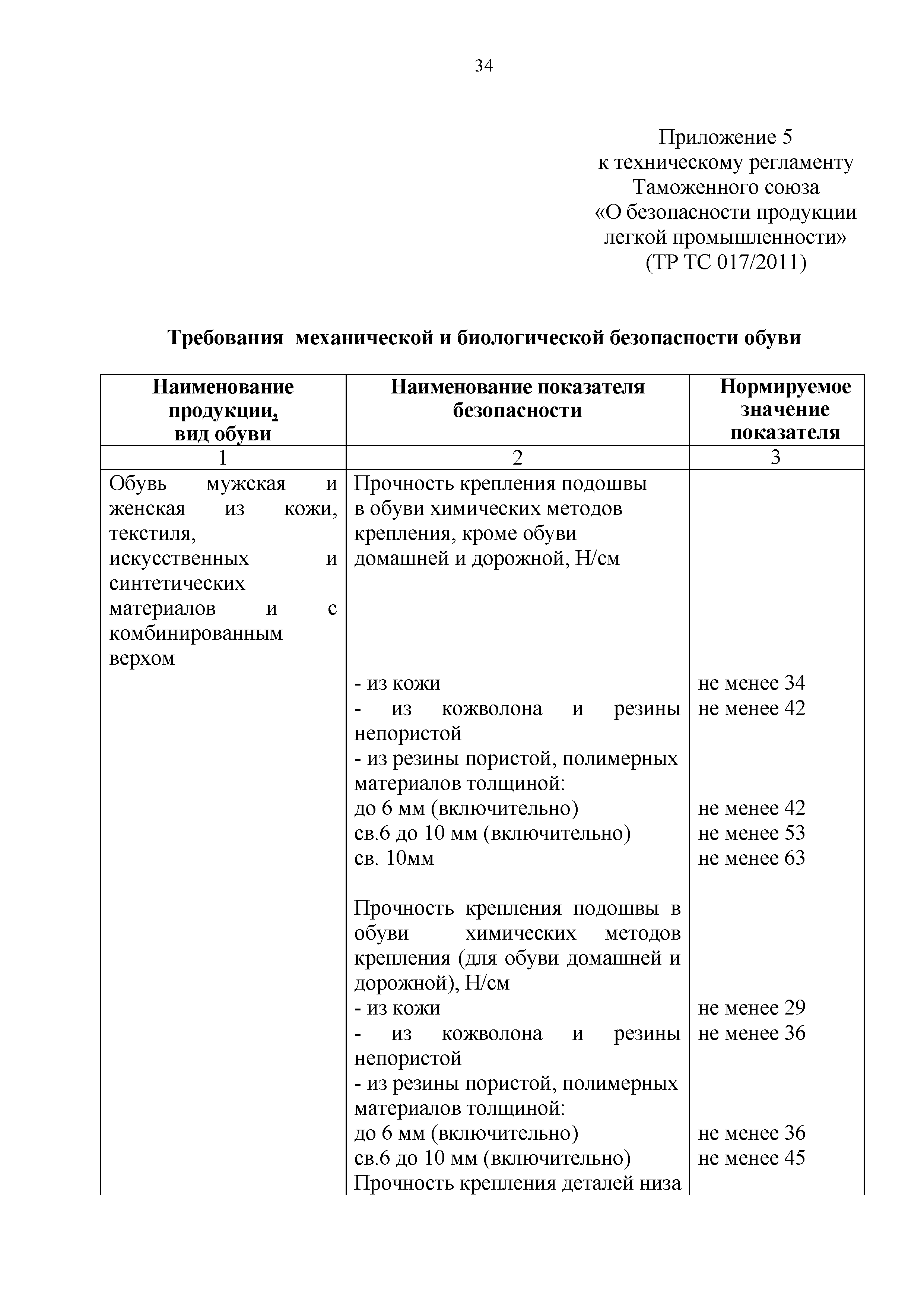 34

Приложение 5
к техническому регламенту
Таможенного союза
«О безопасности продукции
легкой промышленности»
(ТР ТС 017/2011)

Требования механической и биологической безопасности обуви

| Наименование продукции, вид обуви | Наименование показателя безопасности | Нормируемое значение показателя |
|---|---|---|
| 1 | 2 | 3 |
| Обувь мужская и женская из кожи, текстиля, искусственных и синтетических материалов и с комбинированным верхом | Прочность крепления подошвы в обуви химических методов крепления, кроме обуви домашней и дорожной, Н/см | |
| | - из кожи | не менее 34 |
| | - из кожволона и резины непористой | не менее 42 |
| | - из резины пористой, полимерных материалов толщиной: | |
| | до 6 мм (включительно) | не менее 42 |
| | св.6 до 10 мм (включительно) | не менее 53 |
| | св. 10мм | не менее 63 |
| | Прочность крепления подошвы в обуви химических методов крепления (для обуви домашней и дорожной), Н/см | |
| | - из кожи | не менее 29 |
| | - из кожволона и резины непористой | не менее 36 |
| | - из резины пористой, полимерных материалов толщиной: | |
| | до 6 мм (включительно) | не менее 36 |
| | св.6 до 10 мм (включительно) | не менее 45 |
| | Прочность крепления деталей низа | |